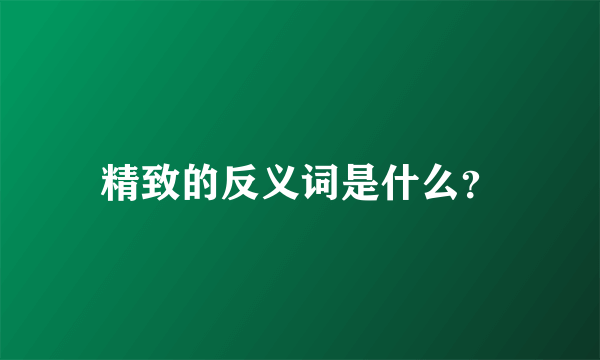 精致的反义词是什么?